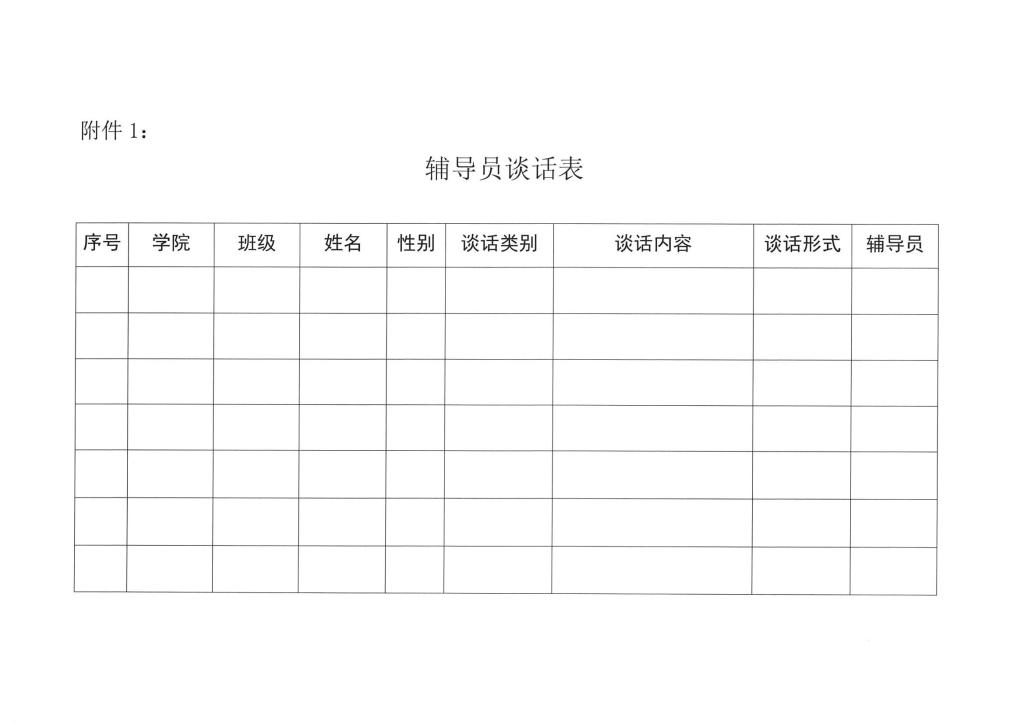 附件 1：

辅导员谈话表

| 序号 | 学院 | 班级 | 姓名 | 性别 | 谈话类别 | 谈话内容 | 谈话形式 | 辅导员 |
|---|---|---|---|---|---|---|---|---|
| | | | | | | | | |
| | | | | | | | | |
| | | | | | | | | |
| | | | | | | | | |
| | | | | | | | | |
| | | | | | | | | |
| | | | | | | | | |